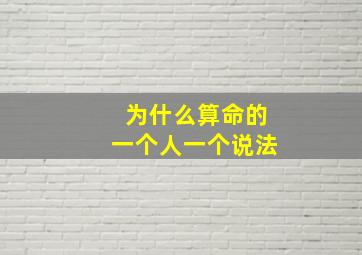 为什么算命的
一个人一个说法